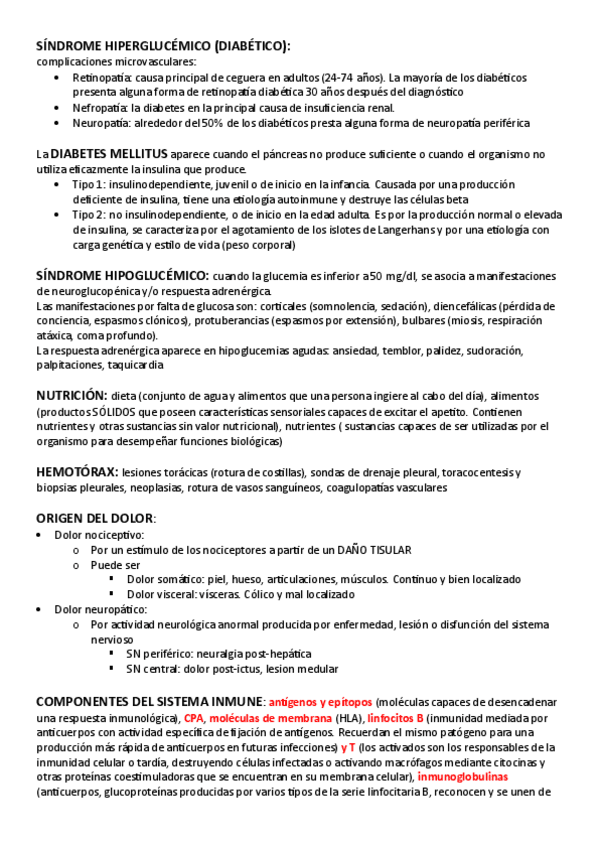 SÍNDROME HIPERGLUCÉMICO (DIABÉTICO):
complicaciones microvasculares:
• Retinopatía: causa principal de ceguera en adultos (24-74 años). La mayoría de los diabéticos presenta alguna forma de retinopatía diabética 30 años después del diagnóstico
• Nefropatía: la diabetes en la principal causa de insuficiencia renal.
• Neuropatía: alrededor del 50% de los diabéticos presta alguna forma de neuropatía periférica

La DIABETES MELLITUS aparece cuando el páncreas no produce suficiente o cuando el organismo no utiliza eficazmente la insulina que produce.
• Tipo 1: insulinodependiente, juvenil o de inicio en la infancia. Causada por una producción deficiente de insulina, tiene una etiología autoinmune y destruye las células beta
• Tipo 2: no insulinodependiente, o de inicio en la edad adulta. Es por la producción normal o elevada de insulina, se caracteriza por el agotamiento de los islotes de Langerhans y por una etiología con carga genética y estilo de vida (peso corporal)

SÍNDROME HIPOGLUCÉMICO: cuando la glucemia es inferior a 50 mg/dl, se asocia a manifestaciones de neuroglucopénica y/o respuesta adrenérgica.
Las manifestaciones por falta de glucosa son: corticales (somnolencia, sedación), diencefálicas (pérdida de conciencia, espasmos clónicos), protuberancias (espasmos por extensión), bulbares (miosis, respiración atáxica, coma profundo).
La respuesta adrenérgica aparece en hipoglucemias agudas: ansiedad, temblor, palidez, sudoración, palpitaciones, taquicardia

NUTRICIÓN: dieta (conjunto de agua y alimentos que una persona ingiere al cabo del día), alimentos (productos SÓLIDOS que poseen características sensoriales capaces de excitar el apetito. Contienen nutrientes y otras sustancias sin valor nutricional), nutrientes ( sustancias capaces de ser utilizadas por el organismo para desempeñar funciones biológicas)

HEMOTÓRAX: lesiones torácicas (rotura de costillas), sondas de drenaje pleural, toracocentesis y biopsias pleurales, neoplasias, rotura de vasos sanguíneos, coagulopatías vasculares

ORIGEN DEL DOLOR:
• Dolor nociceptivo:
 o Por un estímulo de los nociceptores a partir de un DAÑO TISULAR
 o Puede ser
  ▪ Dolor somático: piel, hueso, articulaciones, músculos. Continuo y bien localizado
  ▪ Dolor visceral: vísceras. Cólico y mal localizado
• Dolor neuropático:
 o Por actividad neurológica anormal producida por enfermedad, lesión o disfunción del sistema nervioso
  ▪ SN periférico: neuralgia post-hepática
  ▪ SN central: dolor post-ictus, lesion medular

COMPONENTES DEL SISTEMA INMUNE: antígenos y epítopos (moléculas capaces de desencadenar una respuesta inmunológica), CPA, moléculas de membrana (HLA), linfocitos B (inmunidad mediada por anticuerpos con actividad específica de fijación de antígenos. Recuerdan el mismo patógeno para una producción más rápida de anticuerpos en futuras infecciones) y T (los activados son los responsables de la inmunidad celular o tardía, destruyendo células infectadas o activando macrófagos mediante citocinas y otras proteínas coestimuladoras que se encuentran en su membrana celular), inmunoglobulinas (anticuerpos, glucoproteínas producidas por varios tipos de la serie linfocitaria B, reconocen y se unen de